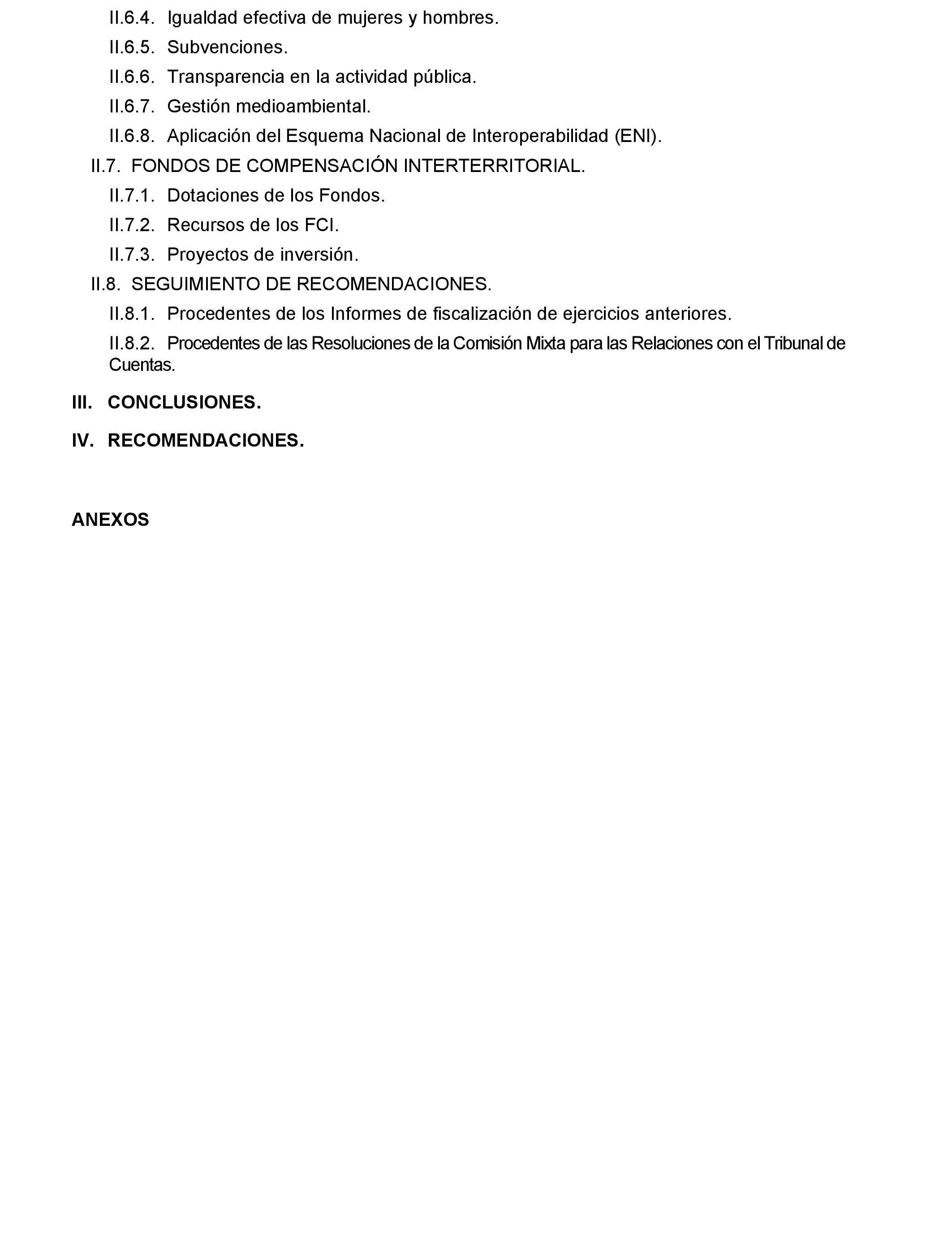 II.6.4. Igualdad efectiva de mujeres y hombres.

II.6.5. Subvenciones.

II.6.6. Transparencia en la actividad pública.

II.6.7. Gestión medioambiental.

II.6.8. Aplicación del Esquema Nacional de Interoperabilidad (ENI).

II.7. FONDOS DE COMPENSACIÓN INTERTERRITORIAL.

II.7.1. Dotaciones de los Fondos.

II.7.2. Recursos de los FCI.

II.7.3. Proyectos de inversión.

II.8. SEGUIMIENTO DE RECOMENDACIONES.

II.8.1. Procedentes de los Informes de fiscalización de ejercicios anteriores.

II.8.2. Procedentes de las Resoluciones de la Comisión Mixta para las Relaciones con el Tribunal de Cuentas.

III. CONCLUSIONES.

IV. RECOMENDACIONES.

ANEXOS